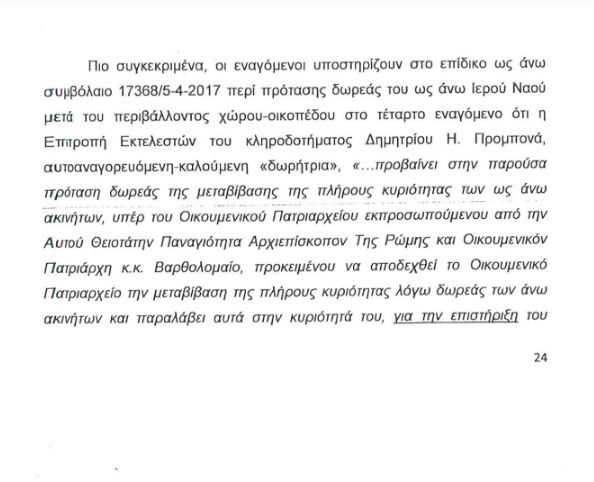 Πιο συγκεκριμένα, οι εναγόμενοι υποστηρίζουν στο επίδικο ως άνω συμβόλαιο 17368/5-4-2017 περί πρότασης δωρεάς του ως άνω Ιερού Ναού μετά του περιβάλλοντος χώρου-οικοπέδου στο τέταρτο εναγόμενο ότι η Επιτροπή Εκτελεστών του κληροδοτήματος Δημητρίου Η. Προμπονά, αυτοαναγορευόμενη-καλούμενη «δωρήτρια», «...προβαίνει στην παρούσα πρόταση δωρεάς της μεταβίβασης της πλήρους κυριότητας των ως άνω ακινήτων, υπέρ του Οικουμενικού Πατριαρχείου εκπροσωπούμενου από την Αυτού Θειοτάτην Παναγιότητα Αρχιεπίσκοπον Της Ρώμης και Οικουμενικόν Πατριάρχη κ.κ. Βαρθολομαίο, προκειμένου να αποδεχθεί το Οικουμενικό Πατριαρχείο την μεταβίβαση της πλήρους κυριότητας λόγω δωρεάς των άνω ακινήτων και παραλάβει αυτά στην κυριότητά του, για την επιστήριξη του

24